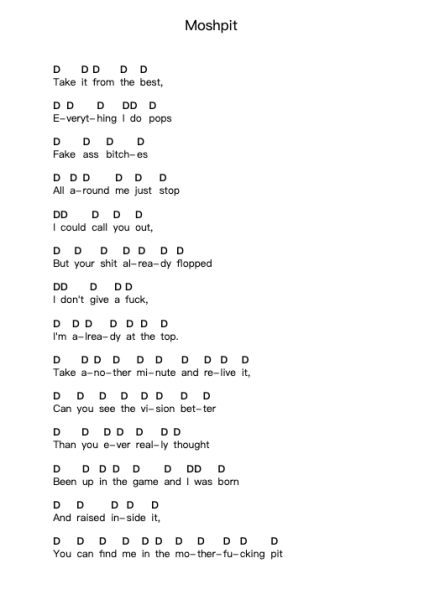 Moshpit

D D D D D
Take it from the best,

D D D DD D
E-veryt-hing I do pops

D D D D
Fake ass bitch-es

D D D D D D
All a-round me just stop

DD D D D
I could call you out,

D D D D D D D
But your shit al-rea-dy flopped

DD D D D
I don't give a fuck,

D D D D D D D
I'm a-lrea-dy at the top.

D D D D D D D D D D
Take a-no-ther mi-nute and re-live it,

D D D D D D D D
Can you see the vi-sion bet-ter

D D D D D D D
Than you e-ver real-ly thought

D D D D D D DD D
Been up in the game and I was born

D D D D D
And raised in-side it,

D D D D D D D D D D D
You can find me in the mo-ther-fu-cking pit